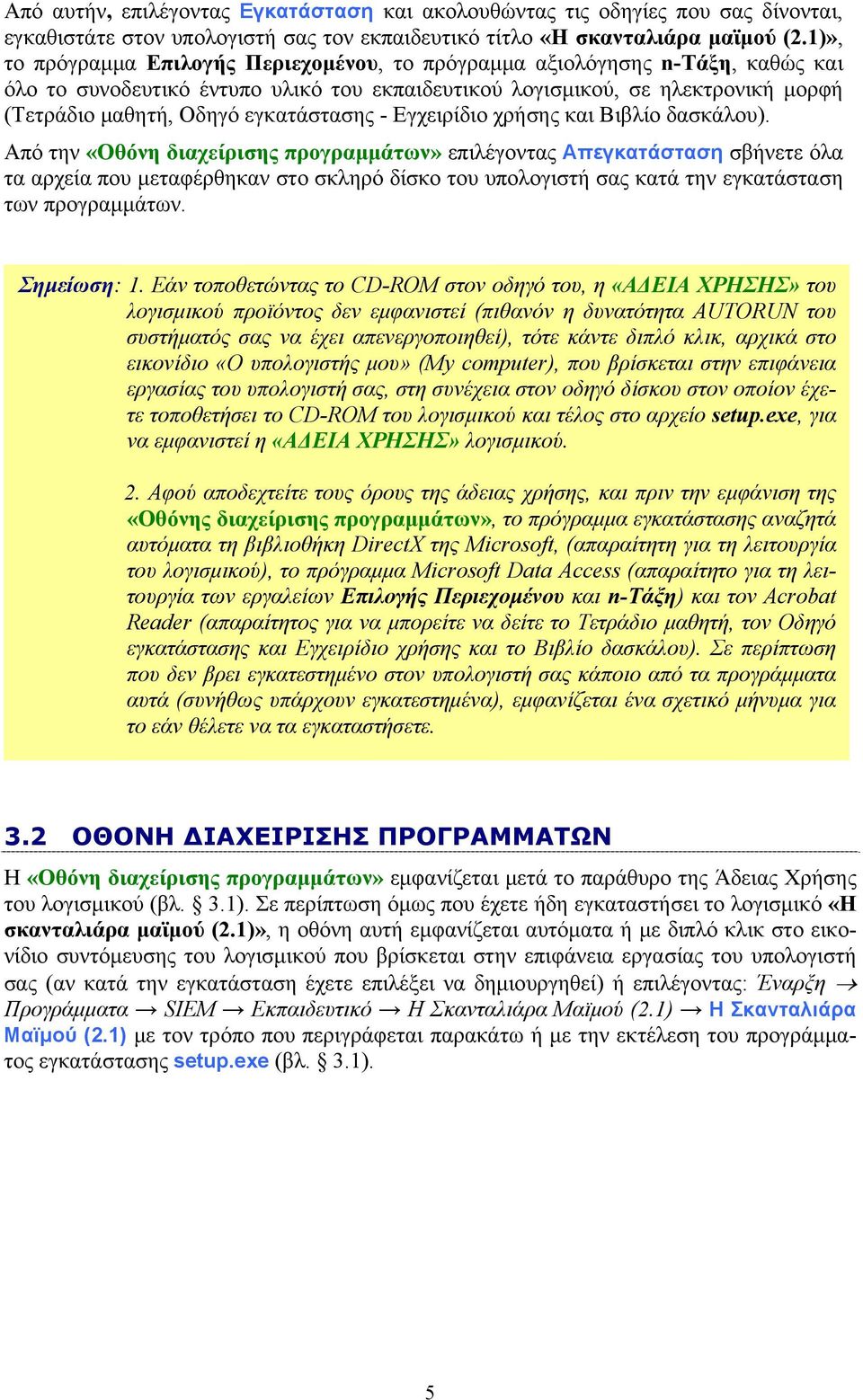 Από αυτήν, επιλέγοντας Εγκατάσταση και ακολουθώντας τις οδηγίες που σας δίνονται, εγκαθιστάτε στον υπολογιστή σας τον εκπαιδευτικό τίτλο «Η σκανταλιάρα μαϊμού (2.1)», το πρόγραμμα Επιλογής Περιεχομένου, το πρόγραμμα αξιολόγησης n-Τάξη, καθώς και όλο το συνοδευτικό έντυπο υλικό του εκπαιδευτικού λογισμικού, σε ηλεκτρονική μορφή (Τετράδιο μαθητή, Οδηγό εγκατάστασης - Εγχειρίδιο χρήσης και Βιβλίο δασκάλου).

Από την «Οθόνη διαχείρισης προγραμμάτων» επιλέγοντας Απεγκατάσταση σβήνετε όλα τα αρχεία που μεταφέρθηκαν στο σκληρό δίσκο του υπολογιστή σας κατά την εγκατάσταση των προγραμμάτων.

Σημείωση: 1. Εάν τοποθετώντας το CD-ROM στον οδηγό του, η «ΑΔΕΙΑ ΧΡΗΣΗΣ» του λογισμικού προϊόντος δεν εμφανιστεί (πιθανόν η δυνατότητα AUTORUN του συστήματός σας να έχει απενεργοποιηθεί), τότε κάντε διπλό κλικ, αρχικά στο εικονίδιο «Ο υπολογιστής μου» (My computer), που βρίσκεται στην επιφάνεια εργασίας του υπολογιστή σας, στη συνέχεια στον οδηγό δίσκου στον οποίον έχετε τοποθετήσει το CD-ROM του λογισμικού και τέλος στο αρχείο setup.exe, για να εμφανιστεί η «ΑΔΕΙΑ ΧΡΗΣΗΣ» λογισμικού.

2. Αφού αποδεχτείτε τους όρους της άδειας χρήσης, και πριν την εμφάνιση της «Οθόνης διαχείρισης προγραμμάτων», το πρόγραμμα εγκατάστασης αναζητά αυτόματα τη βιβλιοθήκη DirectX της Microsoft, (απαραίτητη για τη λειτουργία του λογισμικού), το πρόγραμμα Microsoft Data Access (απαραίτητο για τη λειτουργία των εργαλείων Επιλογής Περιεχομένου και n-Τάξη) και τον Acrobat Reader (απαραίτητος για να μπορείτε να δείτε το Τετράδιο μαθητή, τον Οδηγό εγκατάστασης και Εγχειρίδιο χρήσης και το Βιβλίο δασκάλου). Σε περίπτωση που δεν βρει εγκατεστημένο στον υπολογιστή σας κάποιο από τα προγράμματα αυτά (συνήθως υπάρχουν εγκατεστημένα), εμφανίζεται ένα σχετικό μήνυμα για το εάν θέλετε να τα εγκαταστήσετε.

3.2 ΟΘΟΝΗ ΔΙΑΧΕΙΡΙΣΗΣ ΠΡΟΓΡΑΜΜΑΤΩΝ

Η «Οθόνη διαχείρισης προγραμμάτων» εμφανίζεται μετά το παράθυρο της Άδειας Χρήσης του λογισμικού (βλ. § 3.1). Σε περίπτωση όμως που έχετε ήδη εγκαταστήσει το λογισμικό «Η σκανταλιάρα μαϊμού (2.1)», η οθόνη αυτή εμφανίζεται αυτόματα ή με διπλό κλικ στο εικονίδιο συντόμευσης του λογισμικού που βρίσκεται στην επιφάνεια εργασίας του υπολογιστή σας (αν κατά την εγκατάσταση έχετε επιλέξει να δημιουργηθεί) ή επιλέγοντας: Έναρξη → Προγράμματα → SIEM → Εκπαιδευτικό → Η Σκανταλιάρα Μαϊμού (2.1) → Η Σκανταλιάρα Μαϊμού (2.1) με τον τρόπο που περιγράφεται παρακάτω ή με την εκτέλεση του προγράμματος εγκατάστασης setup.exe (βλ. § 3.1).

5